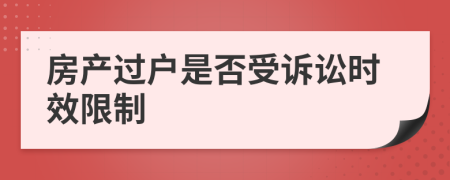 房产过户是否受诉讼时效限制